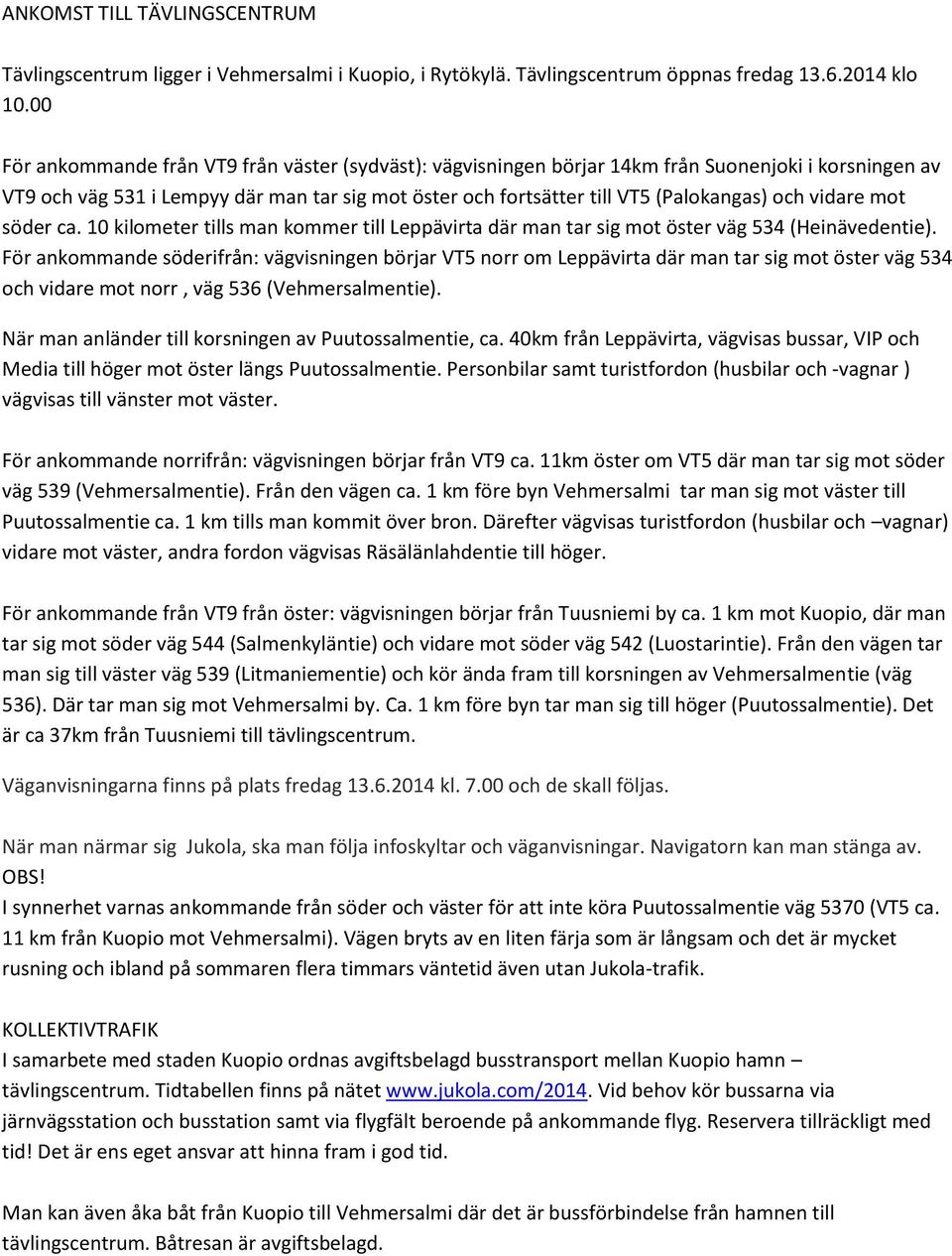 ANKOMST TILL TÄVLINGSCENTRUM

Tävlingscentrum ligger i Vehmersalmi i Kuopio, i Rytökylä. Tävlingscentrum öppnas fredag 13.6.2014 klo 10.00

För ankommande från VT9 från väster (sydväst): vägvisningen börjar 14km från Suonenjoki i korsningen av VT9 och väg 531 i Lempyy där man tar sig mot öster och fortsätter till VT5 (Palokangas) och vidare mot söder ca. 10 kilometer tills man kommer till Leppävirta där man tar sig mot öster väg 534 (Heinävedentie). För ankommande söderifrån: vägvisningen börjar VT5 norr om Leppävirta där man tar sig mot öster väg 534 och vidare mot norr , väg 536 (Vehmersalmentie).

När man anländer till korsningen av Puutossalmentie, ca. 40km från Leppävirta, vägvisas bussar, VIP och Media till höger mot öster längs Puutossalmentie. Personbilar samt turistfordon (husbilar och -vagnar ) vägvisas till vänster mot väster.

För ankommande norrifrån: vägvisningen börjar från VT9 ca. 11km öster om VT5 där man tar sig mot söder väg 539 (Vehmersalmentie). Från den vägen ca. 1 km före byn Vehmersalmi tar man sig mot väster till Puutossalmentie ca. 1 km tills man kommit över bron. Därefter vägvisas turistfordon (husbilar och –vagnar) vidare mot väster, andra fordon vägvisas Räsälänlahdentie till höger.

För ankommande från VT9 från öster: vägvisningen börjar från Tuusniemi by ca. 1 km mot Kuopio, där man tar sig mot söder väg 544 (Salmenkyläntie) och vidare mot söder väg 542 (Luostarintie). Från den vägen tar man sig till väster väg 539 (Litmaniementie) och kör ända fram till korsningen av Vehmersalmentie (väg 536). Där tar man sig mot Vehmersalmi by. Ca. 1 km före byn tar man sig till höger (Puutossalmentie). Det är ca 37km från Tuusniemi till tävlingscentrum.

Väganvisningarna finns på plats fredag 13.6.2014 kl. 7.00 och de skall följas.

När man närmar sig Jukola, ska man följa infoskyltar och väganvisningar. Navigatorn kan man stänga av.
OBS!
I synnerhet varnas ankommande från söder och väster för att inte köra Puutossalmentie väg 5370 (VT5 ca. 11 km från Kuopio mot Vehmersalmi). Vägen bryts av en liten färja som är långsam och det är mycket rusning och ibland på sommaren flera timmars väntetid även utan Jukola-trafik.

KOLLEKTIVTRAFIK
I samarbete med staden Kuopio ordnas avgiftsbelagd busstransport mellan Kuopio hamn – tävlingscentrum. Tidtabellen finns på nätet www.jukola.com/2014. Vid behov kör bussarna via järnvägsstation och busstation samt via flygfält beroende på ankommande flyg. Reservera tillräckligt med tid! Det är ens eget ansvar att hinna fram i god tid.

Man kan även åka båt från Kuopio till Vehmersalmi där det är bussförbindelse från hamnen till tävlingscentrum. Båtresan är avgiftsbelagd.